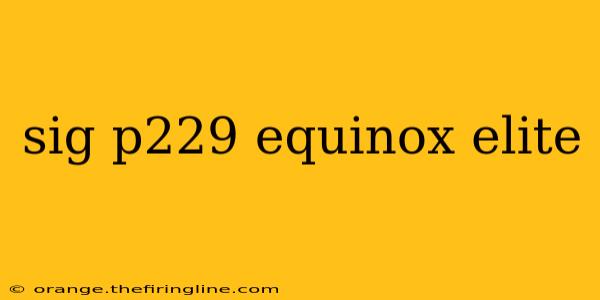 sig p229 equinox elite

© orange.thefiringline.com